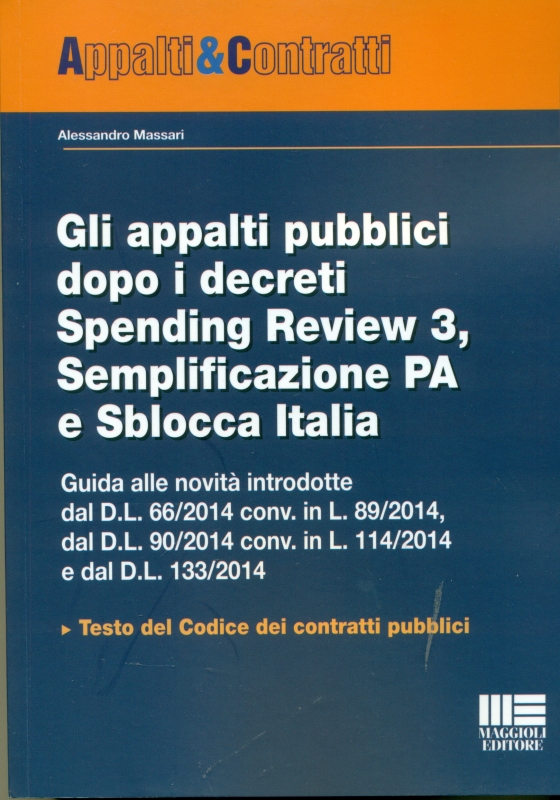 Appalti&Contratti

Alessandro Massari

Gli appalti pubblici dopo i decreti Spending Review 3, Semplificazione PA e Sblocca Italia

Guida alle novità introdotte dal D.L. 66/2014 conv. in L. 89/2014, dal D.L. 90/2014 conv. in L. 114/2014 e dal D.L. 133/2014

▸ Testo del Codice dei contratti pubblici

MAGGIOLI EDITORE